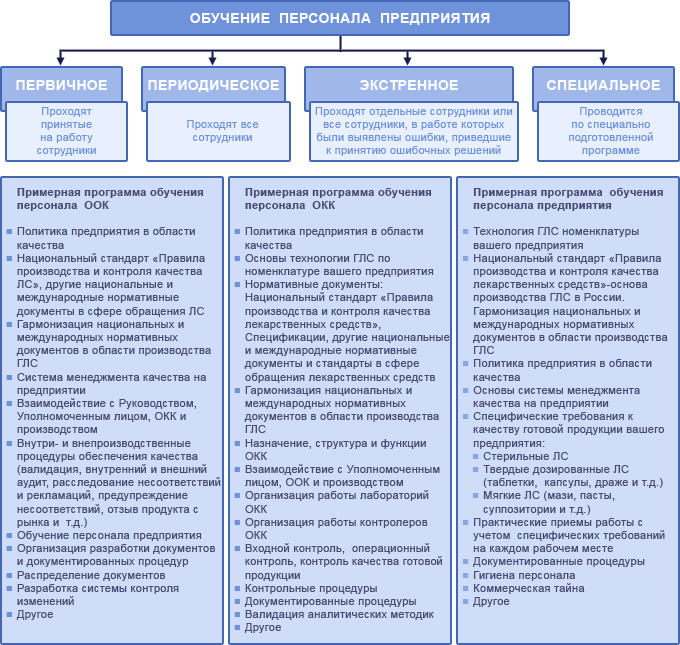 ОБУЧЕНИЕ ПЕРСОНАЛА ПРЕДПРИЯТИЯ

ПЕРВИЧНОЕ

Проходят принятые на работу сотрудники

ПЕРИОДИЧЕСКОЕ

Проходят все сотрудники

ЭКСТРЕННОЕ

Проходят отдельные сотрудники или все сотрудники, в работе которых были выявлены ошибки, приведшие к принятию ошибочных решений

СПЕЦИАЛЬНОЕ

Проводится по специально подготовленной программе

Примерная программа обучения персонала ООК

- Политика предприятия в области качества
- Национальный стандарт «Правила производства и контроля качества ЛС», другие национальные и международные нормативные документы в сфере обращения ЛС
- Гармонизация национальных и международных нормативных документов в области производства ГЛС
- Система менеджмента качества на предприятии
- Взаимодействие с Руководством, Уполномоченным лицом, ОКК и производством
- Внутри- и внепроизводственные процедуры обеспечения качества (валидация, внутренний и внешний аудит, расследование несоответствий и рекламаций, предупреждение несоответствий, отзыв продукта с рынка и т.д.)
- Обучение персонала предприятия
- Организация разработки документов и документированных процедур
- Распределение документов
- Разработка системы контроля изменений
- Другое

Примерная программа обучения персонала ОКК

- Политика предприятия в области качества
- Основы технологии ГЛС по номенклатуре вашего предприятия
- Нормативные документы: Национальный стандарт «Правила производства и контроля качества лекарственных средств», Спецификации, другие национальные и международные нормативные документы и стандарты в сфере обращения лекарственных средств
- Гармонизация национальных и международных нормативных документов в области производства ГЛС
- Назначение, структура и функции ОКК
- Взаимодействие с Уполномоченным лицом, ООК и производством
- Организация работы лабораторий ОКК
- Организация работы контролеров ОКК
- Входной контроль, операционный контроль, контроль качества готовой продукции
- Контрольные процедуры
- Документированные процедуры
- Валидация аналитических методик
- Другое

Примерная программа обучения персонала предприятия

- Технология ГЛС номенклатуры вашего предприятия
- Национальный стандарт «Правила производства и контроля качества лекарственных средств»-основа производства ГЛС в России. Гармонизация национальных и международных нормативных документов в области производства ГЛС
- Политика предприятия в области качества
- Основы системы менеджмента качества на предприятии
- Специфические требования к качеству готовой продукции вашего предприятия:
  - Стерильные ЛС
  - Твердые дозированные ЛС (таблетки, капсулы, драже и т.д.)
  - Мягкие ЛС (мази, пасты, суппозитории и т.д.)
- Практические приемы работы с учетом специфических требований на каждом рабочем месте
- Документированные процедуры
- Гигиена персонала
- Коммерческая тайна
- Другое